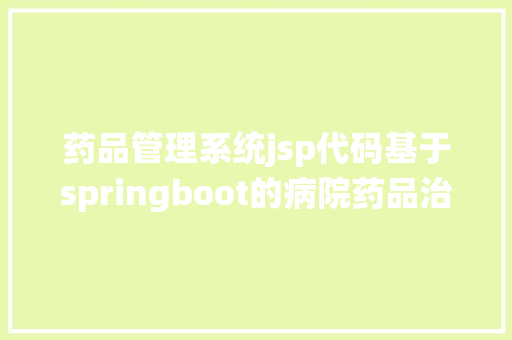 药品管理系统jsp代码基于springboot的病院药品治